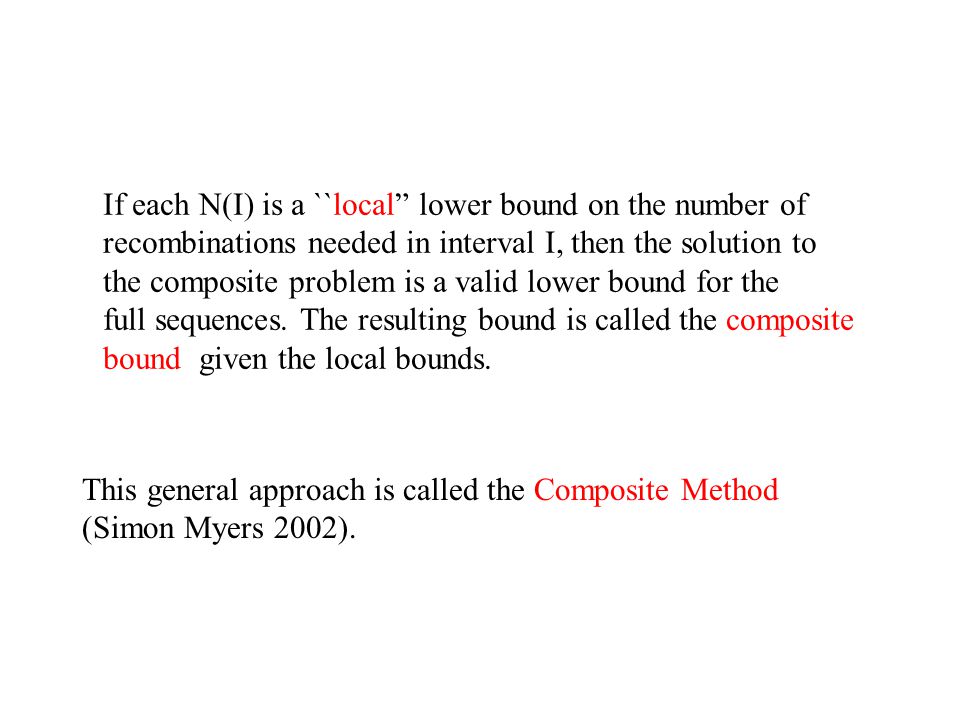 If each N(I) is a ``local” lower bound on the number of recombinations needed in interval I, then the solution to the composite problem is a valid lower bound for the full sequences. The resulting bound is called the composite bound given the local bounds.

This general approach is called the Composite Method (Simon Myers 2002).